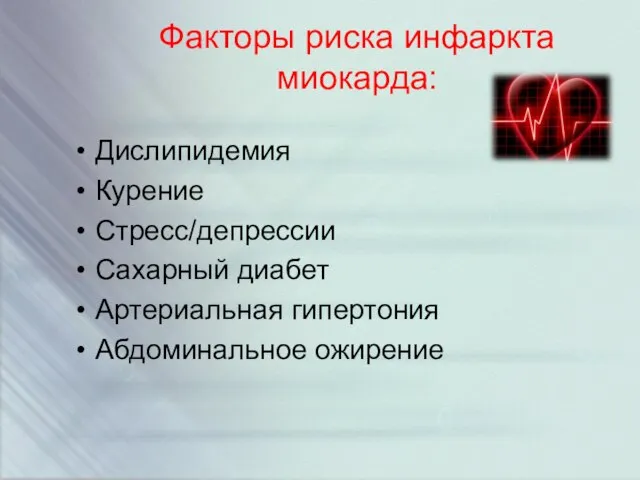 Факторы риска инфаркта миокарда:

• Дислипидемия
• Курение
• Стресс/депрессии
• Сахарный диабет
• Артериальная гипертония
• Абдоминальное ожирение